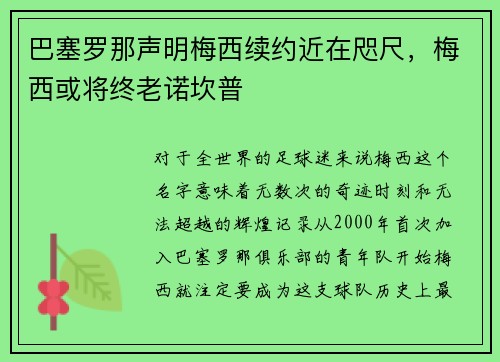 巴塞罗那声明梅西续约近在咫尺，梅西或将终老诺坎普

对于全世界的足球迷来说梅西这个名字意味着无数次的奇迹时刻和无法超越的辉煌记录从2000年首次加入巴塞罗那俱乐部的青年队开始梅西就注定要成为这支球队历史上最